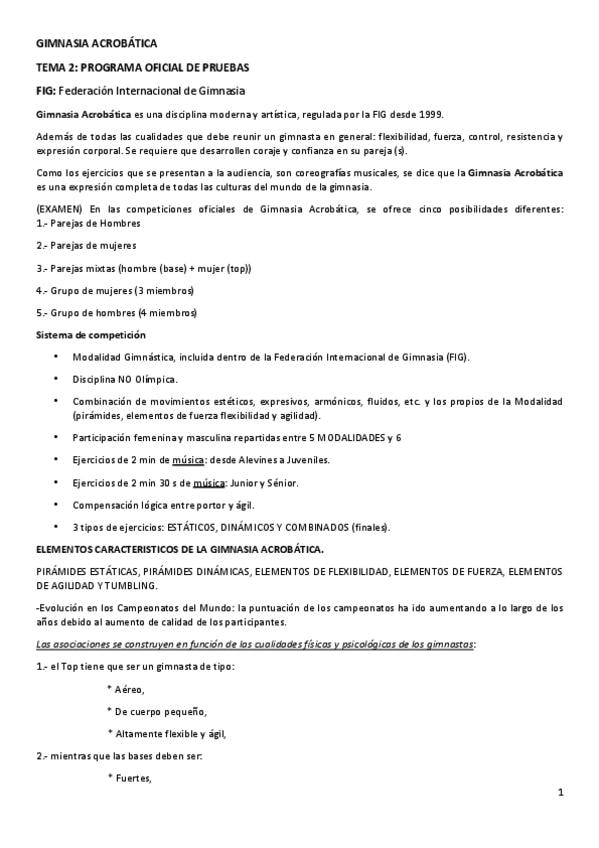 GIMNASIA ACROBÁTICA

TEMA 2: PROGRAMA OFICIAL DE PRUEBAS

FIG: Federación Internacional de Gimnasia

Gimnasia Acrobática es una disciplina moderna y artística, regulada por la FIG desde 1999.

Además de todas las cualidades que debe reunir un gimnasta en general: flexibilidad, fuerza, control, resistencia y expresión corporal. Se requiere que desarrollen coraje y confianza en su pareja (s).

Como los ejercicios que se presentan a la audiencia, son coreografías musicales, se dice que la Gimnasia Acrobática es una expresión completa de todas las culturas del mundo de la gimnasia.

(EXAMEN) En las competiciones oficiales de Gimnasia Acrobática, se ofrece cinco posibilidades diferentes:
1.- Parejas de Hombres

2.- Parejas de mujeres

3.- Parejas mixtas (hombre (base) + mujer (top))

4.- Grupo de mujeres (3 miembros)

5.- Grupo de hombres (4 miembros)

Sistema de competición

• Modalidad Gimnástica, incluida dentro de la Federación Internacional de Gimnasia (FIG).

• Disciplina NO Olímpica.

• Combinación de movimientos estéticos, expresivos, armónicos, fluidos, etc. y los propios de la Modalidad (pirámides, elementos de fuerza flexibilidad y agilidad).

• Participación femenina y masculina repartidas entre 5 MODALIDADES y 6

• Ejercicios de 2 min de música: desde Alevines a Juveniles.

• Ejercicios de 2 min 30 s de música: Junior y Sénior.

• Compensación lógica entre portor y ágil.

• 3 tipos de ejercicios: ESTÁTICOS, DINÁMICOS Y COMBINADOS (finales).

ELEMENTOS CARACTERISTICOS DE LA GIMNASIA ACROBÁTICA.

PIRÁMIDES ESTÁTICAS, PIRÁMIDES DINÁMICAS, ELEMENTOS DE FLEXIBILIDAD, ELEMENTOS DE FUERZA, ELEMENTOS DE AGILIDAD Y TUMBLING.

-Evolución en los Campeonatos del Mundo: la puntuación de los campeonatos ha ido aumentando a lo largo de los años debido al aumento de calidad de los participantes.

Las asociaciones se construyen en función de las cualidades físicas y psicológicas de los gimnastas:

1.- el Top tiene que ser un gimnasta de tipo:

* Aéreo,

* De cuerpo pequeño,

* Altamente flexible y ágil,

2.- mientras que las bases deben ser:

* Fuertes,

1